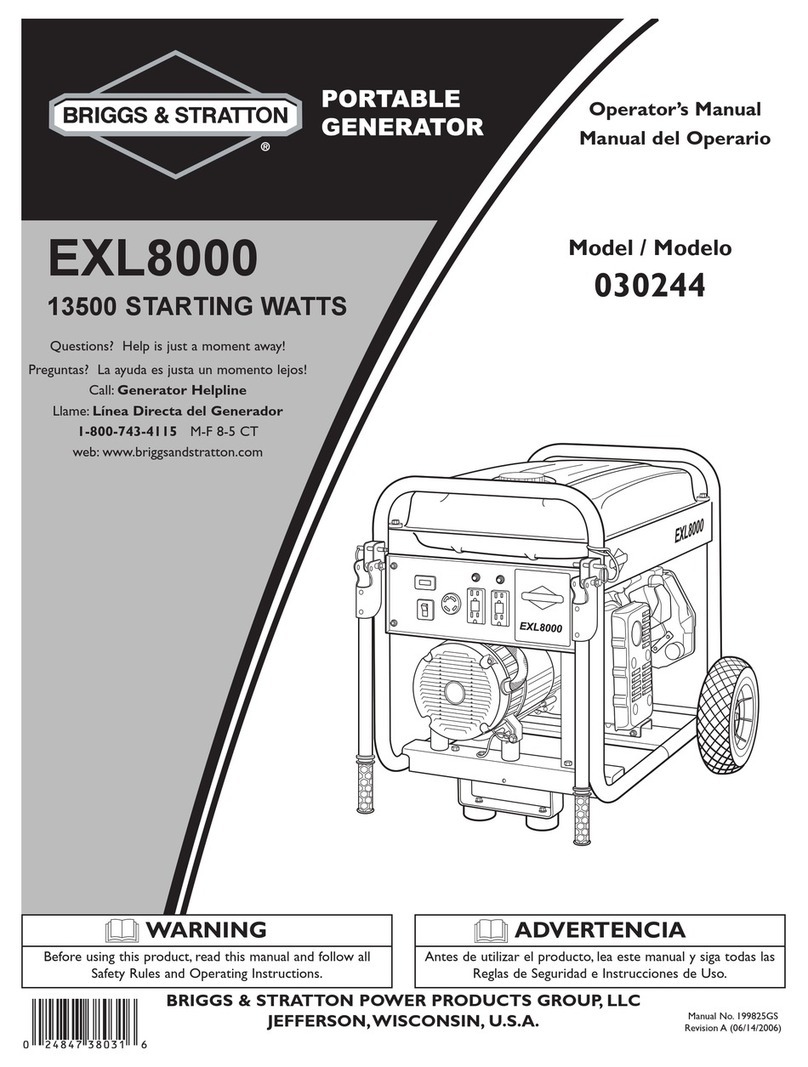 BRIGGS & STRATTON®

PORTABLE GENERATOR

Operator's Manual
Manual del Operario

EXL8000

13500 STARTING WATTS

Model / Modelo
030244

Questions? Help is just a moment away!
Preguntas? La ayuda es justa un momento lejos!
Call: Generator Helpline
Llame: Línea Directa del Generador
1-800-743-4115 M-F 8-5 CT
web: www.briggsandstratton.com

EXL8000

EXL8000

WARNING
Before using this product, read this manual and follow all Safety Rules and Operating Instructions.

ADVERTENCIA
Antes de utilizar el producto, lea este manual y siga todas las Reglas de Seguridad e Instrucciones de Uso.

0 24847 38031 6

BRIGGS & STRATTON POWER PRODUCTS GROUP, LLC
JEFFERSON, WISCONSIN, U.S.A.

Manual No. 199825GS
Revision A (06/14/2006)